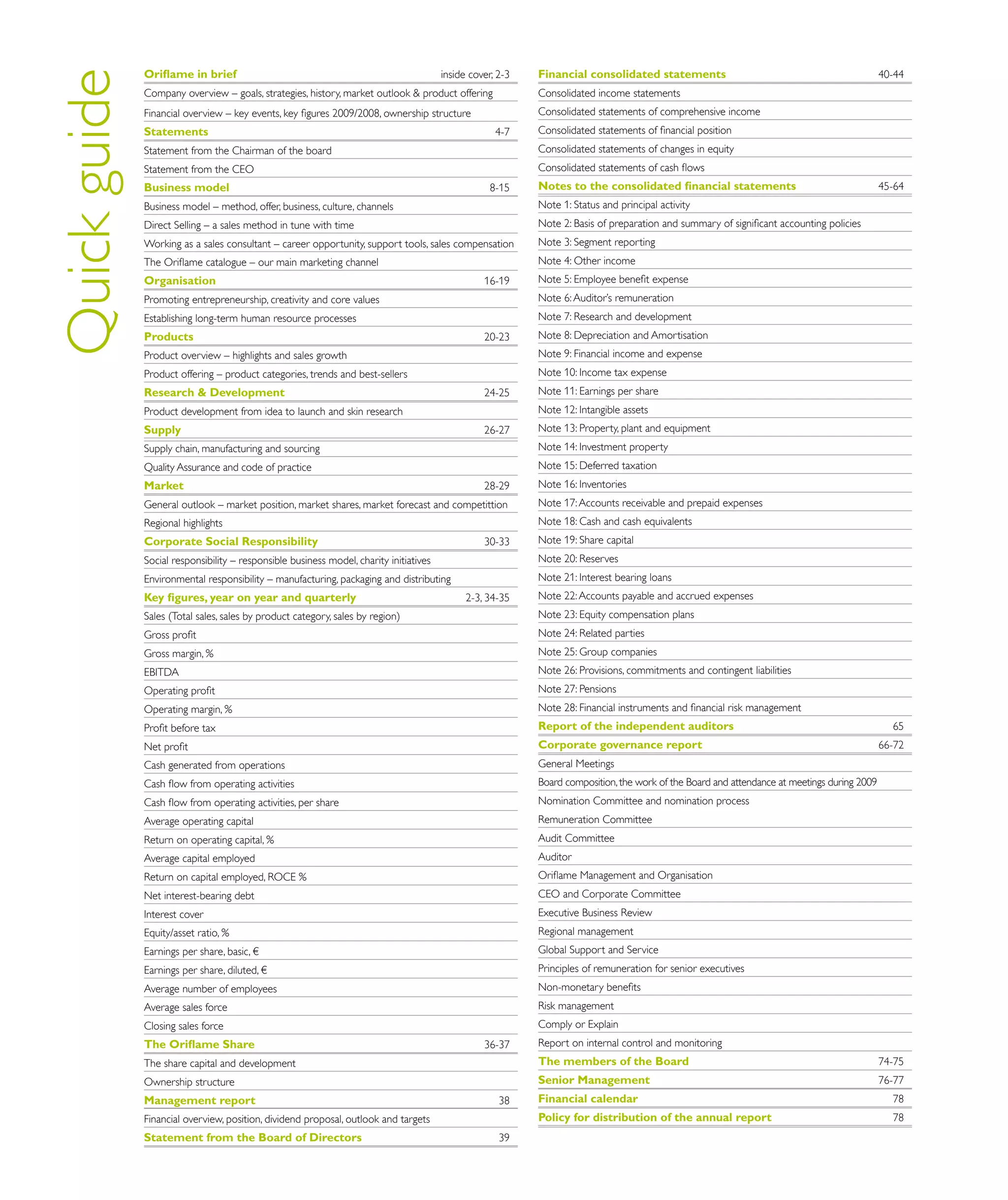 Quick guide

Oriflame in brief inside cover, 2-3

Company overview – goals, strategies, history, market outlook & product offering

Financial overview – key events, key figures 2009/2008, ownership structure

Statements 4-7

Statement from the Chairman of the board

Statement from the CEO

Business model 8-15

Business model – method, offer, business, culture, channels

Direct Selling – a sales method in tune with time

Working as a sales consultant – career opportunity, support tools, sales compensation

The Oriflame catalogue – our main marketing channel

Organisation 16-19

Promoting entrepreneurship, creativity and core values

Establishing long-term human resource processes

Products 20-23

Product overview – highlights and sales growth

Product offering – product categories, trends and best-sellers

Research & Development 24-25

Product development from idea to launch and skin research

Supply 26-27

Supply chain, manufacturing and sourcing

Quality Assurance and code of practice

Market 28-29

General outlook – market position, market shares, market forecast and competittion

Regional highlights

Corporate Social Responsibility 30-33

Social responsibility – responsible business model, charity initiatives

Environmental responsibility – manufacturing, packaging and distributing

Key figures, year on year and quarterly 2-3, 34-35

Sales (Total sales, sales by product category, sales by region)

Gross profit

Gross margin, %

EBITDA

Operating profit

Operating margin, %

Profit before tax

Net profit

Cash generated from operations

Cash flow from operating activities

Cash flow from operating activities, per share

Average operating capital

Return on operating capital, %

Average capital employed

Return on capital employed, ROCE %

Net interest-bearing debt

Interest cover

Equity/asset ratio, %

Earnings per share, basic, €

Earnings per share, diluted, €

Average number of employees

Average sales force

Closing sales force

The Oriflame Share 36-37

The share capital and development

Ownership structure

Management report 38

Financial overview, position, dividend proposal, outlook and targets

Statement from the Board of Directors 39

Financial consolidated statements 40-44

Consolidated income statements

Consolidated statements of comprehensive income

Consolidated statements of financial position

Consolidated statements of changes in equity

Consolidated statements of cash flows

Notes to the consolidated financial statements 45-64

Note 1: Status and principal activity

Note 2: Basis of preparation and summary of significant accounting policies

Note 3: Segment reporting

Note 4: Other income

Note 5: Employee benefit expense

Note 6: Auditor's remuneration

Note 7: Research and development

Note 8: Depreciation and Amortisation

Note 9: Financial income and expense

Note 10: Income tax expense

Note 11: Earnings per share

Note 12: Intangible assets

Note 13: Property, plant and equipment

Note 14: Investment property

Note 15: Deferred taxation

Note 16: Inventories

Note 17: Accounts receivable and prepaid expenses

Note 18: Cash and cash equivalents

Note 19: Share capital

Note 20: Reserves

Note 21: Interest bearing loans

Note 22: Accounts payable and accrued expenses

Note 23: Equity compensation plans

Note 24: Related parties

Note 25: Group companies

Note 26: Provisions, commitments and contingent liabilities

Note 27: Pensions

Note 28: Financial instruments and financial risk management

Report of the independent auditors 65

Corporate governance report 66-72

General Meetings

Board composition, the work of the Board and attendance at meetings during 2009

Nomination Committee and nomination process

Remuneration Committee

Audit Committee

Auditor

Oriflame Management and Organisation

CEO and Corporate Committee

Executive Business Review

Regional management

Global Support and Service

Principles of remuneration for senior executives

Non-monetary benefits

Risk management

Comply or Explain

Report on internal control and monitoring

The members of the Board 74-75

Senior Management 76-77

Financial calendar 78

Policy for distribution of the annual report 78